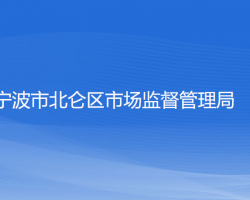 宁波市北仑区市场监督管理局